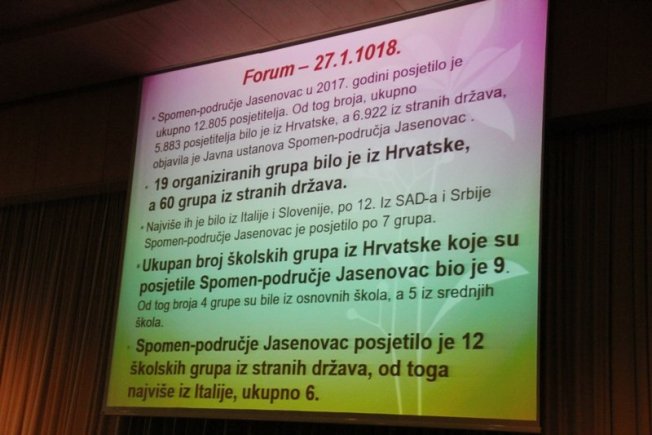 Forum – 27.1.1018.

• Spomen-područje Jasenovac u 2017. godini posjetilo je ukupno 12.805 posjetitelja. Od tog broja, ukupno 5.883 posjetitelja bilo je iz Hrvatske, a 6.922 iz stranih država, objavila je Javna ustanova Spomen-područja Jasenovac .

• 19 organiziranih grupa bilo je iz Hrvatske, a 60 grupa iz stranih država.

• Najviše ih je bilo iz Italije i Slovenije, po 12. Iz SAD-a i Srbije Spomen-područje Jasenovac je posjetilo po 7 grupa.

• Ukupan broj školskih grupa iz Hrvatske koje su posjetile Spomen-područje Jasenovac bio je 9. Od tog broja 4 grupe su bile iz osnovnih škola, a 5 iz srednjih škola.

• Spomen-područje Jasenovac posjetilo je 12 školskih grupa iz stranih država, od toga najviše iz Italije, ukupno 6.